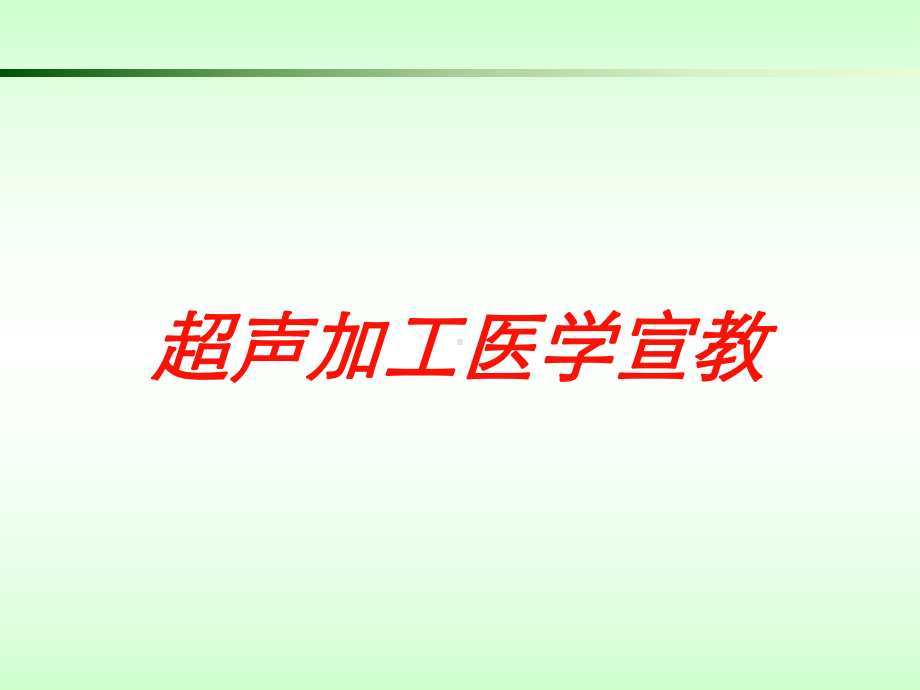 超声加工医学宣教